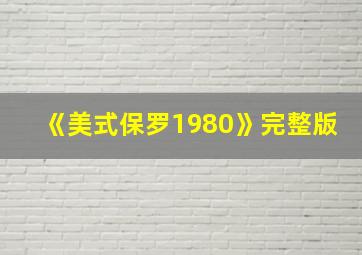 《美式保罗1980》完整版